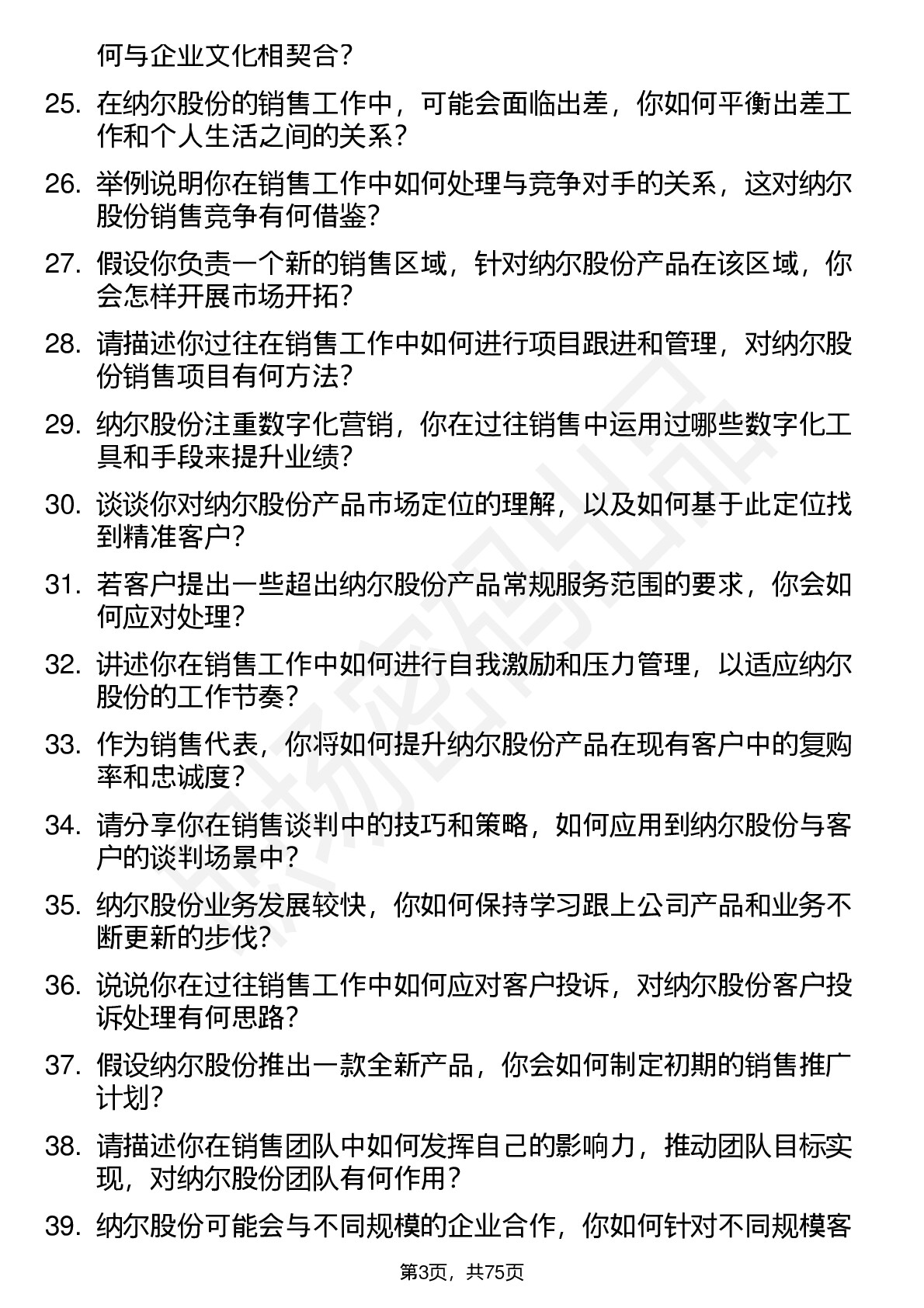 何与企业文化相契合？

25. 在纳尔股份的销售工作中，可能会面临出差，你如何平衡出差工作和个人生活之间的关系？

26. 举例说明你在销售工作中如何处理与竞争对手的关系，这对纳尔股份销售竞争有何借鉴？

27. 假设你负责一个新的销售区域，针对纳尔股份产品在该区域，你会怎样开展市场开拓？

28. 请描述你过往在销售工作中如何进行项目跟进和管理，对纳尔股份销售项目有何方法？

29. 纳尔股份注重数字化营销，你在过往销售中运用过哪些数字化工具和手段来提升业绩？

30. 谈谈你对纳尔股份产品市场定位的理解，以及如何基于此定位找到精准客户？

31. 若客户提出一些超出纳尔股份产品常规服务范围的要求，你会如何应对处理？

32. 讲述你在销售工作中如何进行自我激励和压力管理，以适应纳尔股份的工作节奏？

33. 作为销售代表，你将如何提升纳尔股份产品在现有客户中的复购率和忠诚度？

34. 请分享你在销售谈判中的技巧和策略，如何应用到纳尔股份与客户的谈判场景中？

35. 纳尔股份业务发展较快，你如何保持学习跟上公司产品和业务不断更新的步伐？

36. 说说你在过往销售工作中如何应对客户投诉，对纳尔股份客户投诉处理有何思路？

37. 假设纳尔股份推出一款全新产品，你会如何制定初期的销售推广计划？

38. 请描述你在销售团队中如何发挥自己的影响力，推动团队目标实现，对纳尔股份团队有何作用？

39. 纳尔股份可能会与不同规模的企业合作，你如何针对不同规模客

第3页，共75页